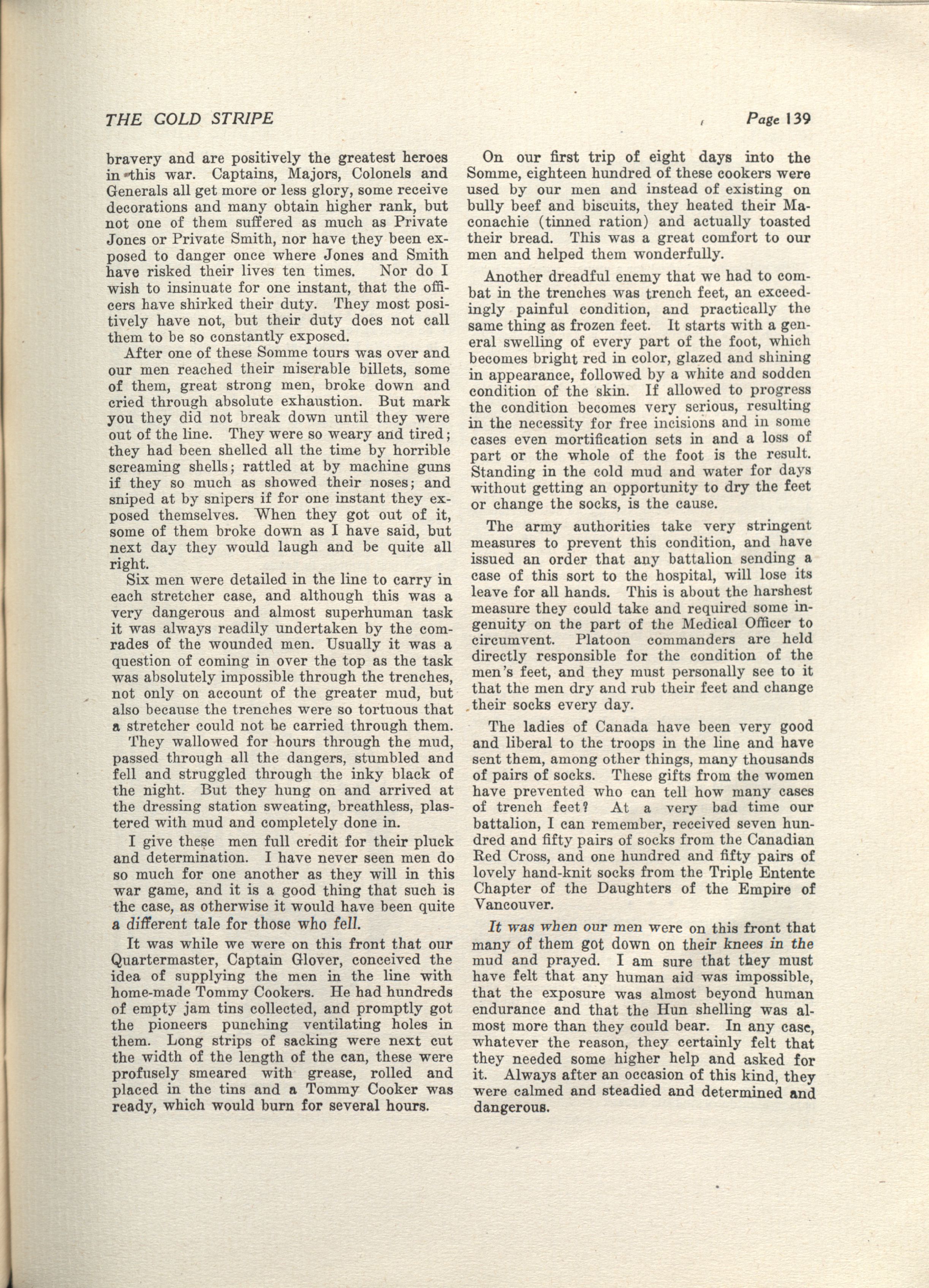 THE GOLD STRIPE Page 139

bravery and are positively the greatest heroes in this war. Captains, Majors, Colonels and Generals all get more or less glory, some receive decorations and many obtain higher rank, but not one of them suffered as much as Private Jones or Private Smith, nor have they been exposed to danger once where Jones and Smith have risked their lives ten times. Nor do I wish to insinuate for one instant, that the officers have shirked their duty. They most positively have not, but their duty does not call them to be so constantly exposed.

After one of these Somme tours was over and our men reached their miserable billets, some of them, great strong men, broke down and cried through absolute exhaustion. But mark you they did not break down until they were out of the line. They were so weary and tired; they had been shelled all the time by horrible screaming shells; rattled at by machine guns if they so much as showed their noses; and sniped at by snipers if for one instant they exposed themselves. When they got out of it, some of them broke down as I have said, but next day they would laugh and be quite all right.

Six men were detailed in the line to carry in each stretcher case, and although this was a very dangerous and almost superhuman task it was always readily undertaken by the comrades of the wounded men. Usually it was a question of coming in over the top as the task was absolutely impossible through the trenches, not only on account of the greater mud, but also because the trenches were so tortuous that a stretcher could not be carried through them.

They wallowed for hours through the mud, passed through all the dangers, stumbled and fell and struggled through the inky black of the night. But they hung on and arrived at the dressing station sweating, breathless, plastered with mud and completely done in.

I give these men full credit for their pluck and determination. I have never seen men do so much for one another as they will in this war game, and it is a good thing that such is the case, as otherwise it would have been quite a different tale for those who fell.

It was while we were on this front that our Quartermaster, Captain Glover, conceived the idea of supplying the men in the line with home-made Tommy Cookers. He had hundreds of empty jam tins collected, and promptly got the pioneers punching ventilating holes in them. Long strips of sacking were next cut the width of the length of the can, these were profusely smeared with grease, rolled and placed in the tins and a Tommy Cooker was ready, which would burn for several hours.

On our first trip of eight days into the Somme, eighteen hundred of these cookers were used by our men and instead of existing on bully beef and biscuits, they heated their Maconachie (tinned ration) and actually toasted their bread. This was a great comfort to our men and helped them wonderfully.

Another dreadful enemy that we had to combat in the trenches was trench feet, an exceedingly painful condition, and practically the same thing as frozen feet. It starts with a general swelling of every part of the foot, which becomes bright red in color, glazed and shining in appearance, followed by a white and sodden condition of the skin. If allowed to progress the condition becomes very serious, resulting in the necessity for free incisions and in some cases even mortification sets in and a loss of part or the whole of the foot is the result. Standing in the cold mud and water for days without getting an opportunity to dry the feet or change the socks, is the cause.

The army authorities take very stringent measures to prevent this condition, and have issued an order that any battalion sending a case of this sort to the hospital, will lose its leave for all hands. This is about the harshest measure they could take and required some ingenuity on the part of the Medical Officer to circumvent. Platoon commanders are held directly responsible for the condition of the men's feet, and they must personally see to it that the men dry and rub their feet and change their socks every day.

The ladies of Canada have been very good and liberal to the troops in the line and have sent them, among other things, many thousands of pairs of socks. These gifts from the women have prevented who can tell how many cases of trench feet? At a very bad time our battalion, I can remember, received seven hundred and fifty pairs of socks from the Canadian Red Cross, and one hundred and fifty pairs of lovely hand-knit socks from the Triple Entente Chapter of the Daughters of the Empire of Vancouver.

It was when our men were on this front that many of them got down on their knees in the mud and prayed. I am sure that they must have felt that any human aid was impossible, that the exposure was almost beyond human endurance and that the Hun shelling was almost more than they could bear. In any case, whatever the reason, they certainly felt that they needed some higher help and asked for it. Always after an occasion of this kind, they were calmed and steadied and determined and dangerous.